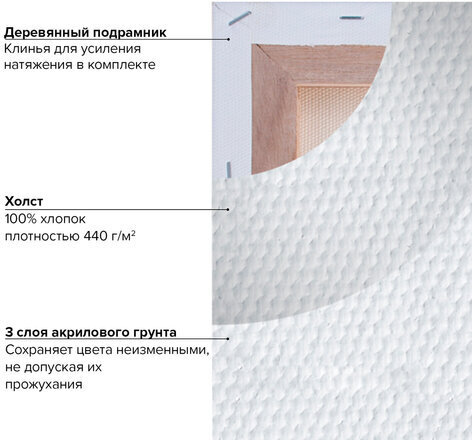 **Деревянный подрамник**
Клинья для усиления натяжения в комплекте

**Холст**
100% хлопок плотностью 440 г/м$^2$

**3 слоя акрилового грунта**
Сохраняет цвета неизменными, не допуская их прожухания